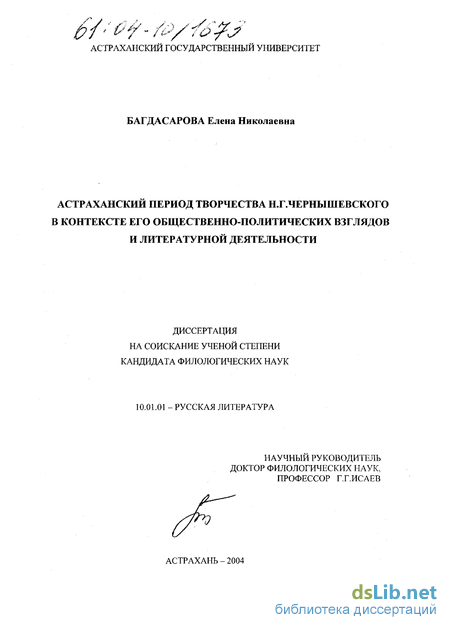 61:04-10/1673

АСТРАХАНСКИЙ ГОСУДАРСТВЕННЫЙ УНИВЕРСИТЕТ

БАГДАСАРОВА Елена Николаевна

АСТРАХАНСКИЙ ПЕРИОД ТВОРЧЕСТВА Н.Г.ЧЕРНЫШЕВСКОГО В КОНТЕКСТЕ ЕГО ОБЩЕСТВЕННО-ПОЛИТИЧЕСКИХ ВЗГЛЯДОВ И ЛИТЕРАТУРНОЙ ДЕЯТЕЛЬНОСТИ

ДИССЕРТАЦИЯ
НА СОИСКАНИЕ УЧЕНОЙ СТЕПЕНИ
КАНДИДАТА ФИЛОЛОГИЧЕСКИХ НАУК

10.01.01 – РУССКАЯ ЛИТЕРАТУРА

НАУЧНЫЙ РУКОВОДИТЕЛЬ
ДОКТОР ФИЛОЛОГИЧЕСКИХ НАУК,
ПРОФЕССОР Г.Г.ИСАЕВ

АСТРАХАНЬ – 2004

dsLib.net
библиотека диссертаций